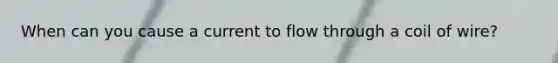 When can you cause a current to flow through a coil of wire?